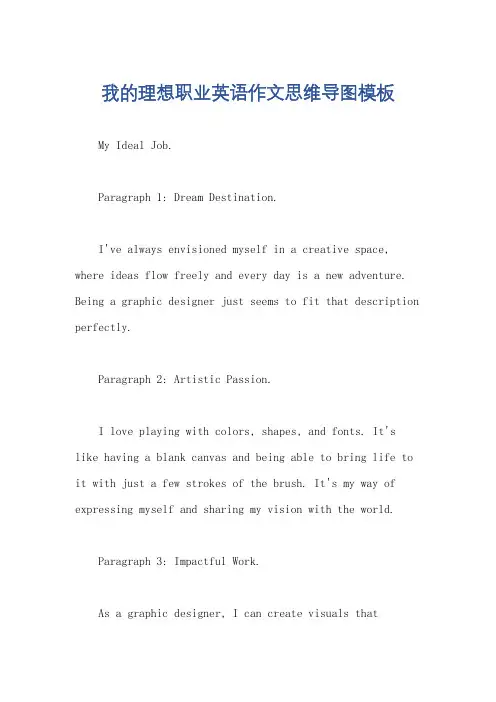 我的理想职业英语作文思维导图模板

My Ideal Job.

Paragraph 1: Dream Destination.

I've always envisioned myself in a creative space, where ideas flow freely and every day is a new adventure. Being a graphic designer just seems to fit that description perfectly.

Paragraph 2: Artistic Passion.

I love playing with colors, shapes, and fonts. It's like having a blank canvas and being able to bring life to it with just a few strokes of the brush. It's my way of expressing myself and sharing my vision with the world.

Paragraph 3: Impactful Work.

As a graphic designer, I can create visuals that